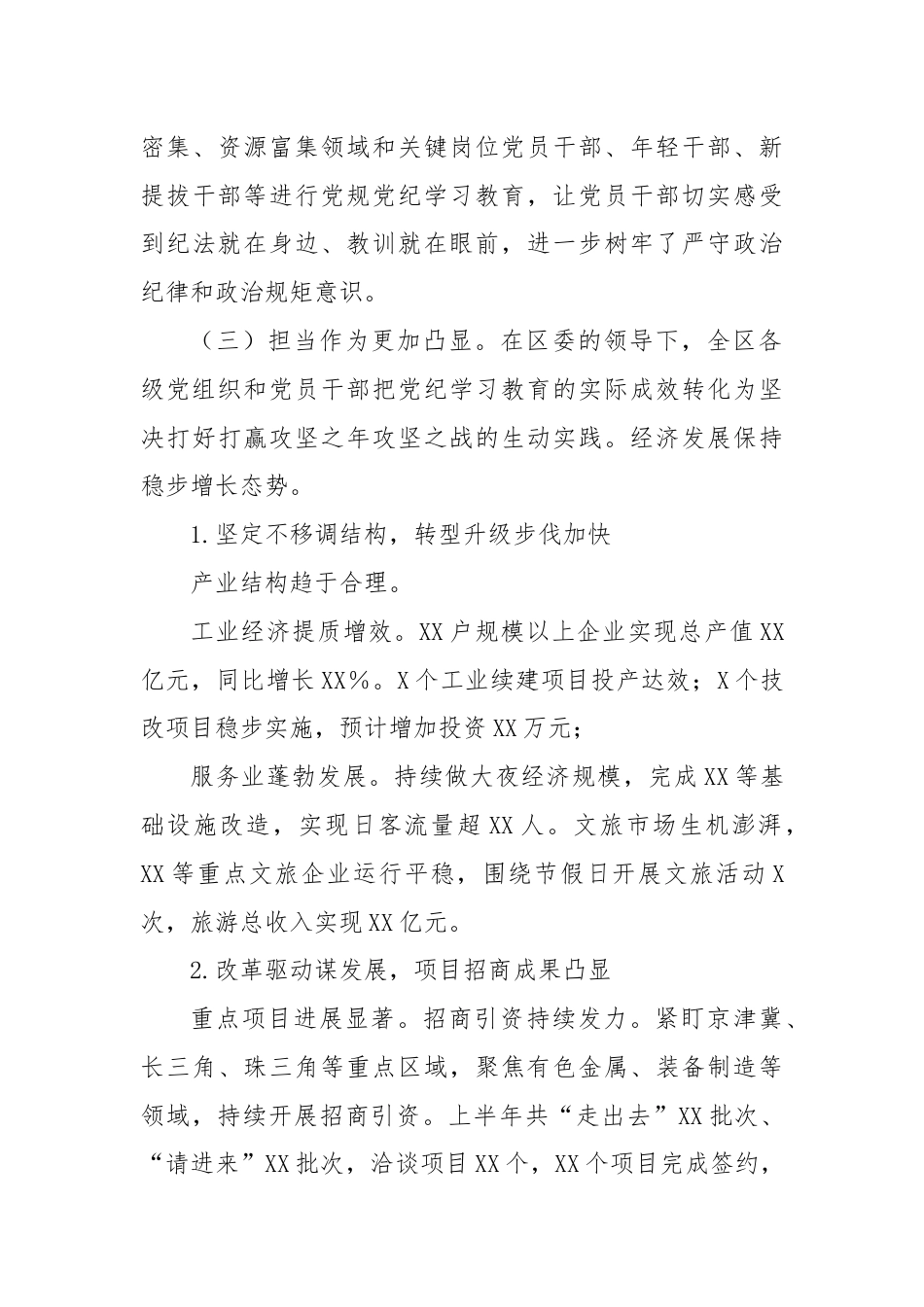 密集、资源富集领域和关键岗位党员干部、年轻干部、新提拔干部等进行党规党纪学习教育，让党员干部切实感受到纪法就在身边、教训就在眼前，进一步树牢了严守政治纪律和政治规矩意识。

（三）担当作为更加凸显。在区委的领导下，全区各级党组织和党员干部把党纪学习教育的实际成效转化为坚决打好打赢攻坚之年攻坚之战的生动实践。经济发展保持稳步增长态势。

1.坚定不移调结构，转型升级步伐加快

产业结构趋于合理。

工业经济提质增效。XX户规模以上企业实现总产值XX亿元，同比增长XX%。X个工业续建项目投产达效；X个技改项目稳步实施，预计增加投资XX万元；

服务业蓬勃发展。持续做大夜经济规模，完成XX等基础设施改造，实现日客流量超XX人。文旅市场生机澎湃，XX等重点文旅企业运行平稳，围绕节假日开展文旅活动X次，旅游总收入实现XX亿元。

2.改革驱动谋发展，项目招商成果凸显

重点项目进展显著。招商引资持续发力。紧盯京津冀、长三角、珠三角等重点区域，聚焦有色金属、装备制造等领域，持续开展招商引资。上半年共“走出去”XX批次、“请进来”XX批次，洽谈项目XX个，XX个项目完成签约，